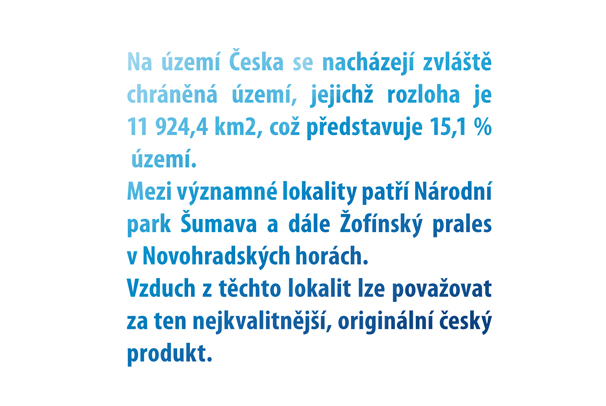 Na území Česka se nacházejí zvláště chráněná území, jejichž rozloha je 11 924,4 km2, což představuje 15,1 % území.

Mezi významné lokality patří Národní park Šumava a dále Žofínský prales v Novohradských horách.

Vzduch z těchto lokalit lze považovat za ten nejkvalitnější, originální český produkt.